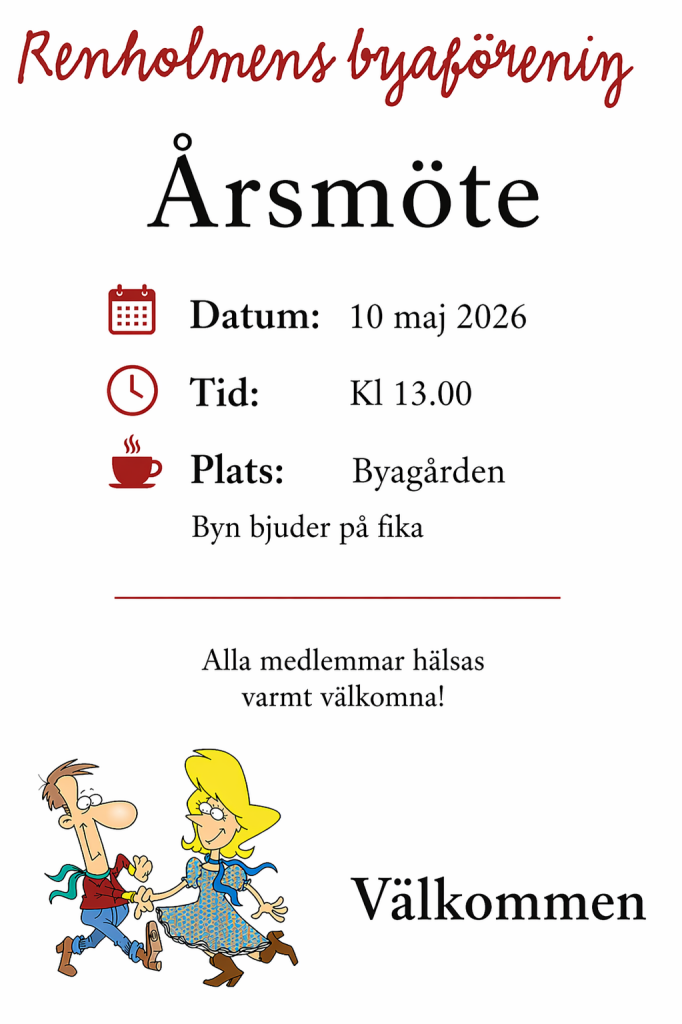 Renholmens byaförening

Årsmöte

Datum: 10 maj 2026

Tid: Kl 13.00

Plats: Byagården

Byn bjuder på fika

Alla medlemmar hälsas varmt välkomna!

Välkommen